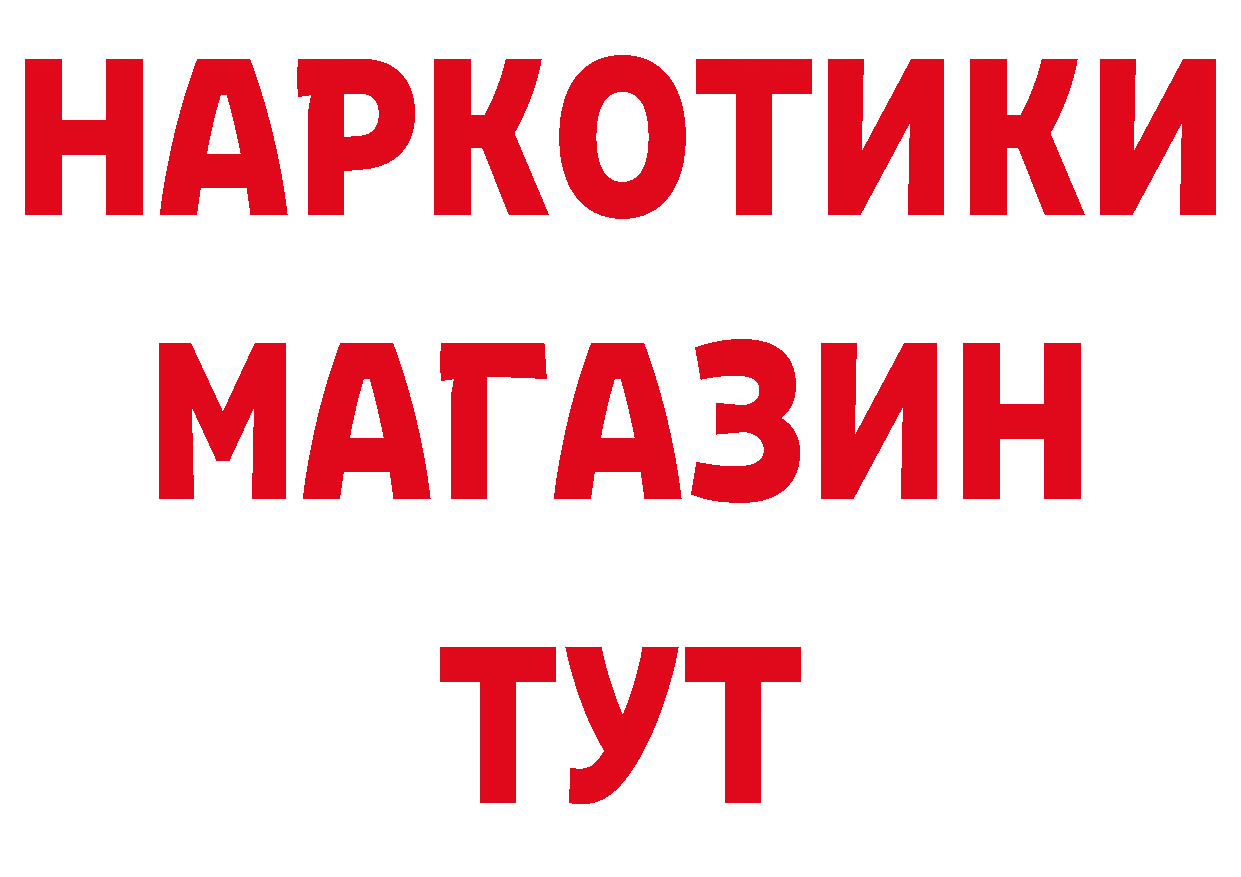 НАРКОТИКИ
МАГАЗИН
ТУТ